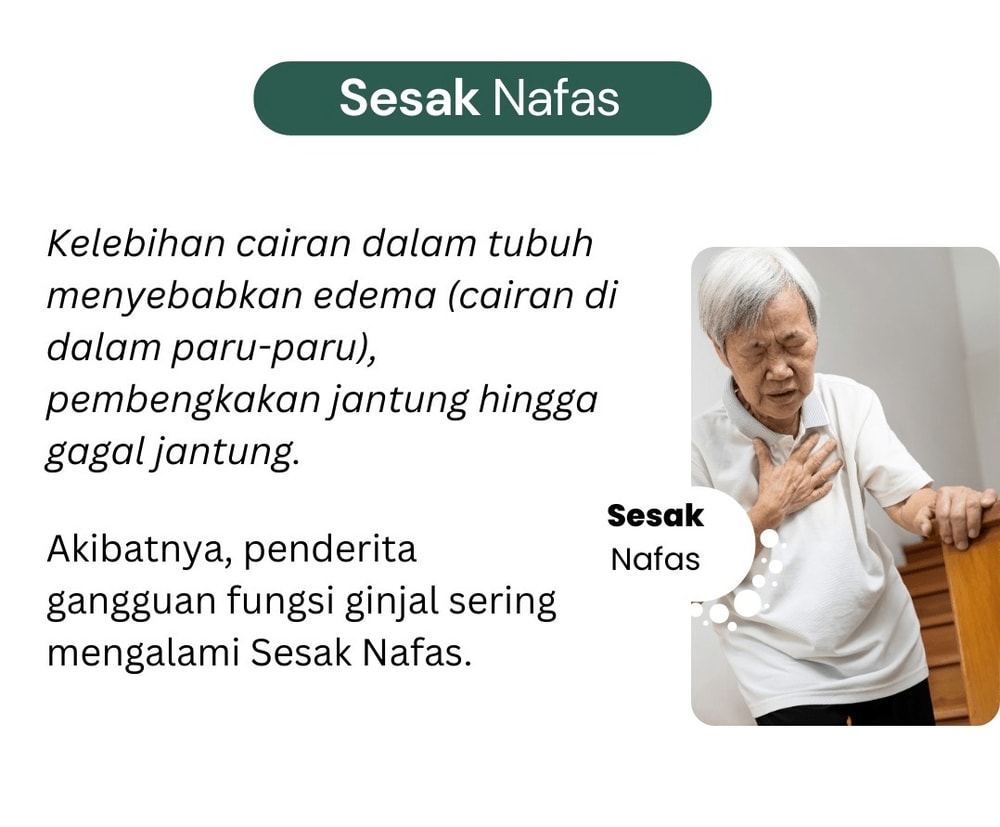 Sesak Nafas

Kelebihan cairan dalam tubuh menyebabkan edema (cairan di dalam paru-paru), pembengkakan jantung hingga gagal jantung.

Akibatnya, penderita gangguan fungsi ginjal sering mengalami Sesak Nafas.

Sesak
Nafas